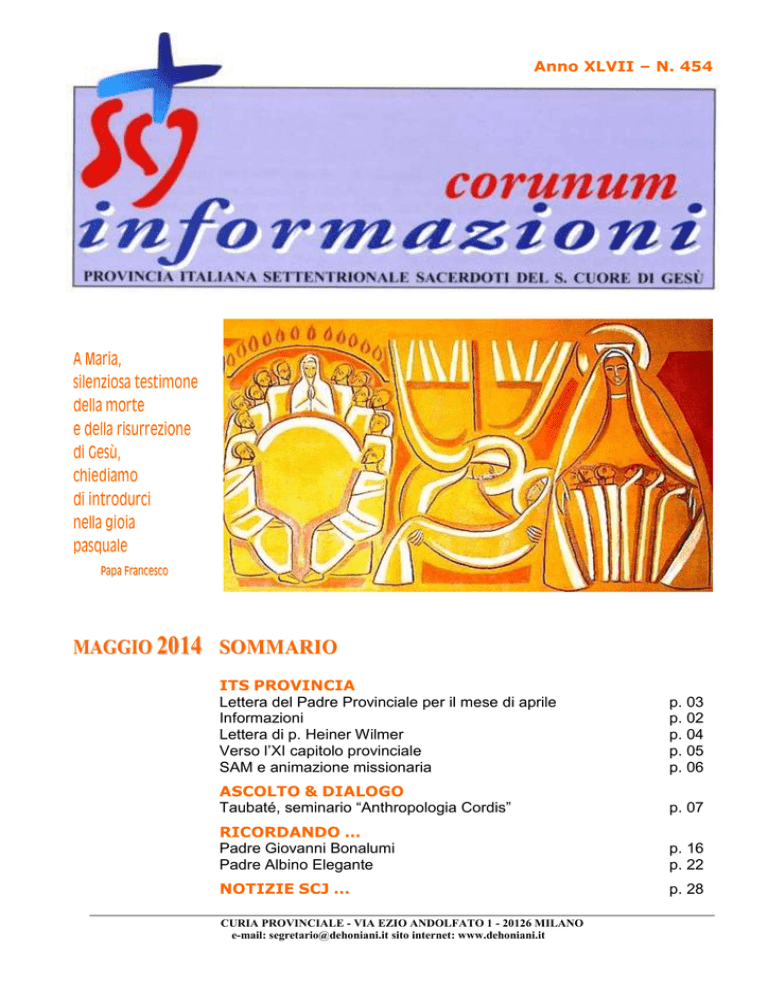 Anno XLVII – N. 454

scj

corunum
informazioni

PROVINCIA ITALIANA SETTENTRIONALE SACERDOTI DEL S. CUORE DI GESÙ

A Maria, silenziosa testimone della morte e della risurrezione di Gesù, chiediamo di introdurci nella gioia pasquale

Papa Francesco

MAGGIO 2014 SOMMARIO

ITS PROVINCIA

| | |
|---|---|
| Lettera del Padre Provinciale per il mese di aprile | p. 03 |
| Informazioni | p. 02 |
| Lettera di p. Heiner Wilmer | p. 04 |
| Verso l'XI capitolo provinciale | p. 05 |
| SAM e animazione missionaria | p. 06 |

ASCOLTO & DIALOGO

| | |
|---|---|
| Taubaté, seminario "Anthropologia Cordis" | p. 07 |

RICORDANDO ...

| | |
|---|---|
| Padre Giovanni Bonalumi | p. 16 |
| Padre Albino Elegante | p. 22 |

| | |
|---|---|
| NOTIZIE SCJ ... | p. 28 |

CURIA PROVINCIALE - VIA EZIO ANDOLFATO 1 - 20126 MILANO
e-mail: segretario@dehoniani.it sito internet: www.dehoniani.it